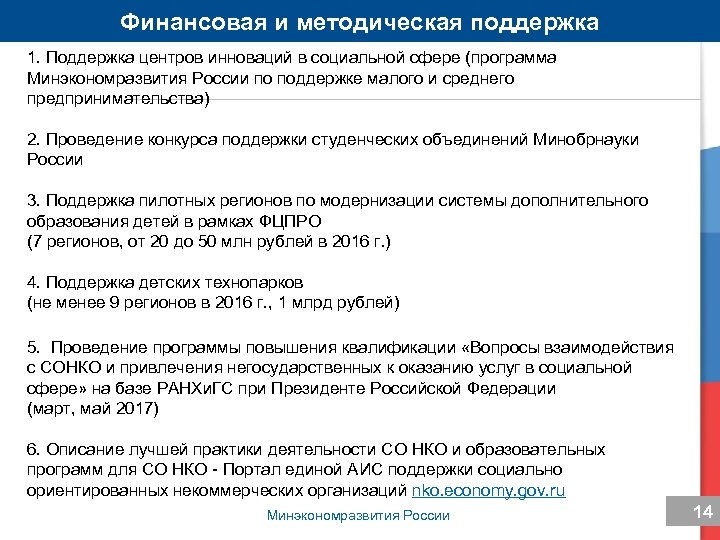 Финансовая и методическая поддержка

1. Поддержка центров инноваций в социальной сфере (программа Минэкономразвития России по поддержке малого и среднего предпринимательства)

2. Проведение конкурса поддержки студенческих объединений Минобрнауки России

3. Поддержка пилотных регионов по модернизации системы дополнительного образования детей в рамках ФЦПРО
(7 регионов, от 20 до 50 млн рублей в 2016 г.)

4. Поддержка детских технопарков
(не менее 9 регионов в 2016 г., 1 млрд рублей)

5. Проведение программы повышения квалификации «Вопросы взаимодействия с СОНКО и привлечения негосударственных к оказанию услуг в социальной сфере» на базе РАНХиГС при Президенте Российской Федерации
(март, май 2017)

6. Описание лучшей практики деятельности СО НКО и образовательных программ для СО НКО - Портал единой АИС поддержки социально ориентированных некоммерческих организаций nko.economy.gov.ru

Минэкономразвития России

14